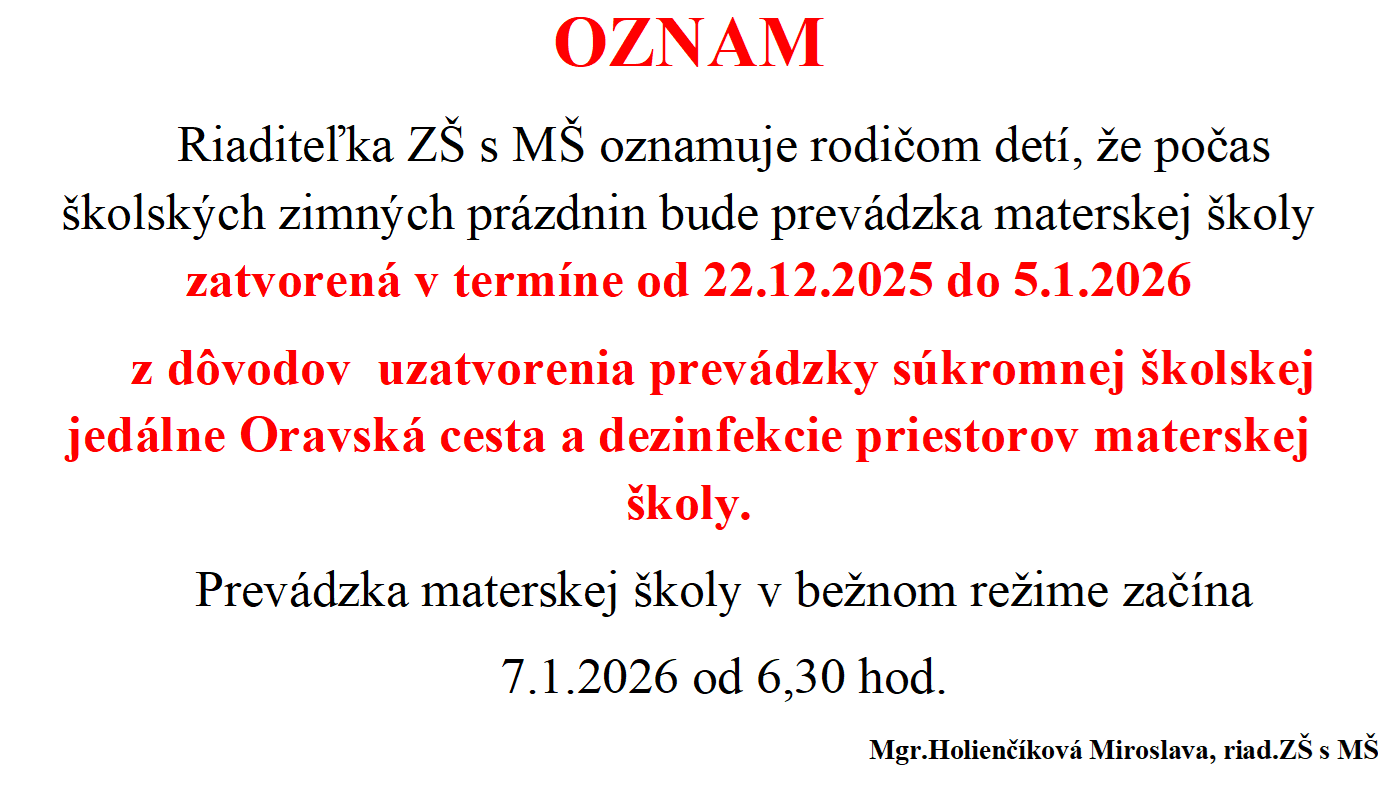 OZNAM

Riaditeľka ZŠ s MŠ oznamuje rodičom detí, že počas školských zimných prázdnin bude prevádzka materskej školy zatvorená v termíne od 22.12.2025 do 5.1.2026

z dôvodov uzatvorenia prevádzky súkromnej školskej jedálne Oravská cesta a dezinfekcie priestorov materskej školy.

Prevádzka materskej školy v bežnom režime začína

7.1.2026 od 6,30 hod.

Mgr.Holienčíková Miroslava, riad.ZŠ s MŠ